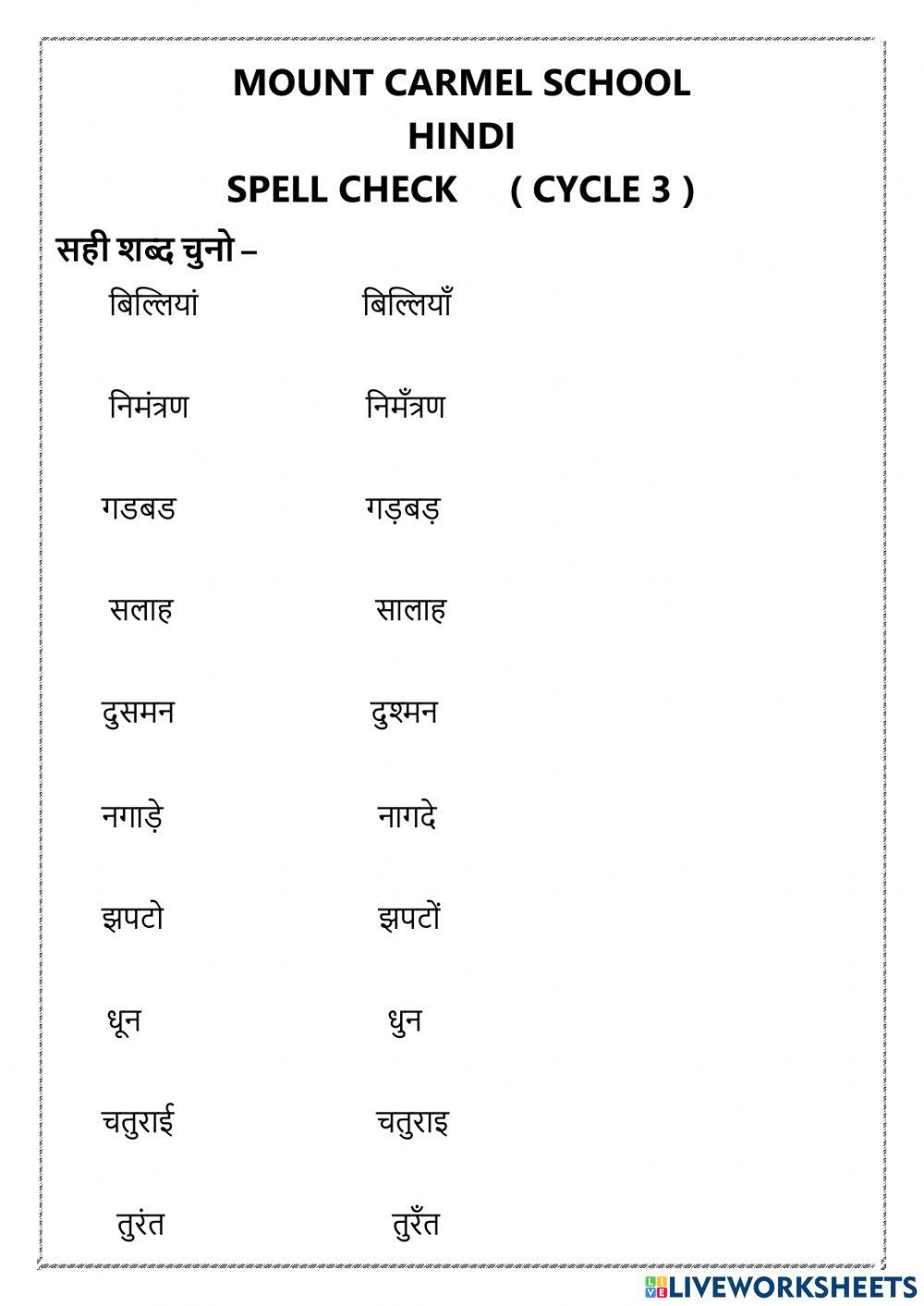 MOUNT CARMEL SCHOOL
HINDI
SPELL CHECK ( CYCLE 3 )

सही शब्द चुनो –

बिल्लियां बिल्लियाँ

निमंत्रण निमँत्रण

गडबड गड़बड़

सलाह सालाह

दुसमन दुश्मन

नगाड़े नागदे

झपटो झपटों

धून धुन

चतुराई चतुराइ

तुरंत तुरँत

LIVEWORKSHEETS